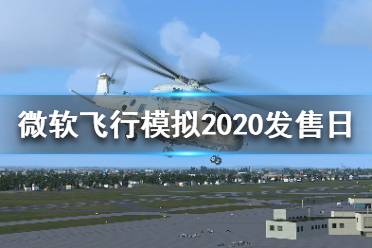 微软飞行模拟2020发售日